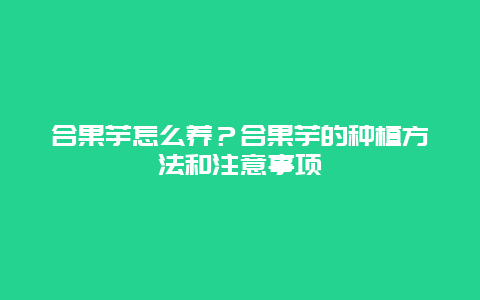 合果芋怎么养？合果芋的种植方法和注意事项